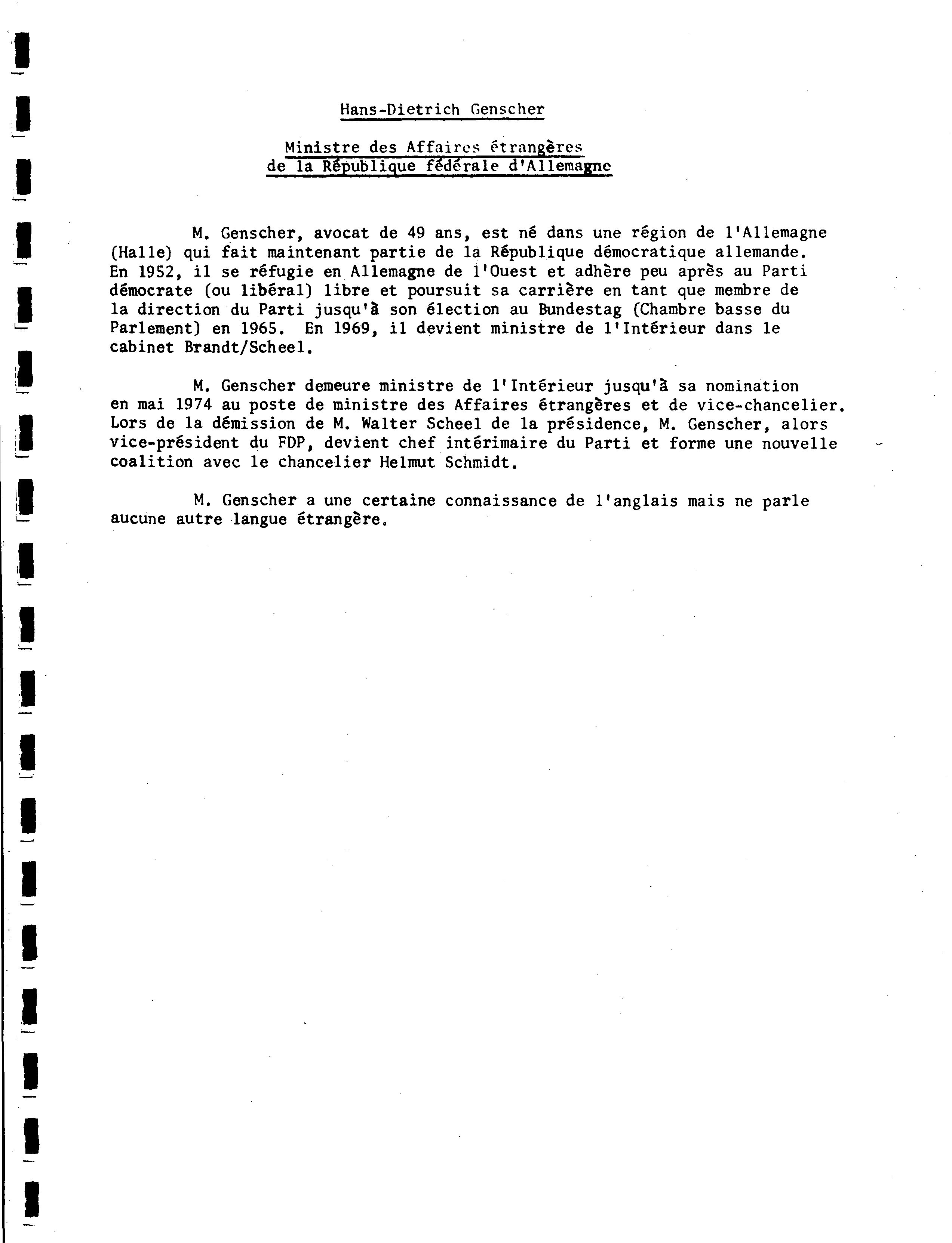 Hans-Dietrich Genscher

Ministre des Affaires étrangères de la République fédérale d'Allemagne

M. Genscher, avocat de 49 ans, est né dans une région de l'Allemagne (Halle) qui fait maintenant partie de la République démocratique allemande. En 1952, il se réfugie en Allemagne de l'Ouest et adhère peu après au Parti démocrate (ou libéral) libre et poursuit sa carrière en tant que membre de la direction du Parti jusqu'à son élection au Bundestag (Chambre basse du Parlement) en 1965. En 1969, il devient ministre de l'Intérieur dans le cabinet Brandt/Scheel.

M. Genscher demeure ministre de l'Intérieur jusqu'à sa nomination en mai 1974 au poste de ministre des Affaires étrangères et de vice-chancelier. Lors de la démission de M. Walter Scheel de la présidence, M. Genscher, alors vice-président du FDP, devient chef intérimaire du Parti et forme une nouvelle coalition avec le chancelier Helmut Schmidt.

M. Genscher a une certaine connaissance de l'anglais mais ne parle aucune autre langue étrangère.